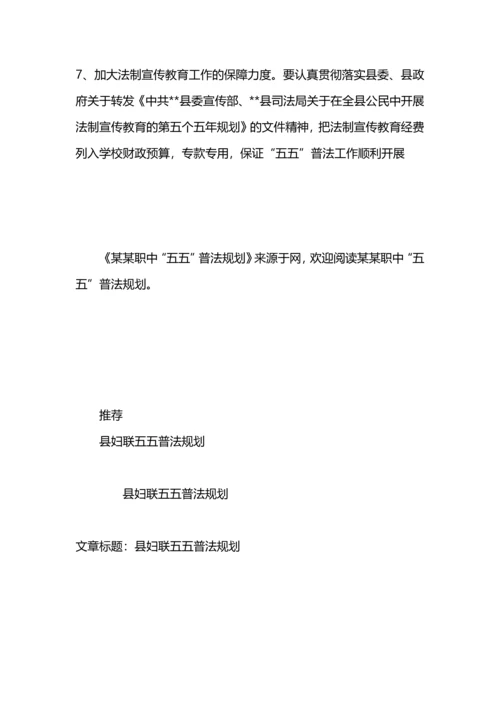 7、加大法制宣传教育工作的保障力度。要认真贯彻落实县委、县政府关于转发《中共**县委宣传部、**县司法局关于在全县公民中开展法制宣传教育的第五个五年规划》的文件精神，把法制宣传教育经费列入学校财政预算，专款专用，保证“五五”普法工作顺利开展

《某某职中“五五”普法规划》来源于网，欢迎阅读某某职中“五五”普法规划。

推荐

县妇联五五普法规划

县妇联五五普法规划

文章标题：县妇联五五普法规划